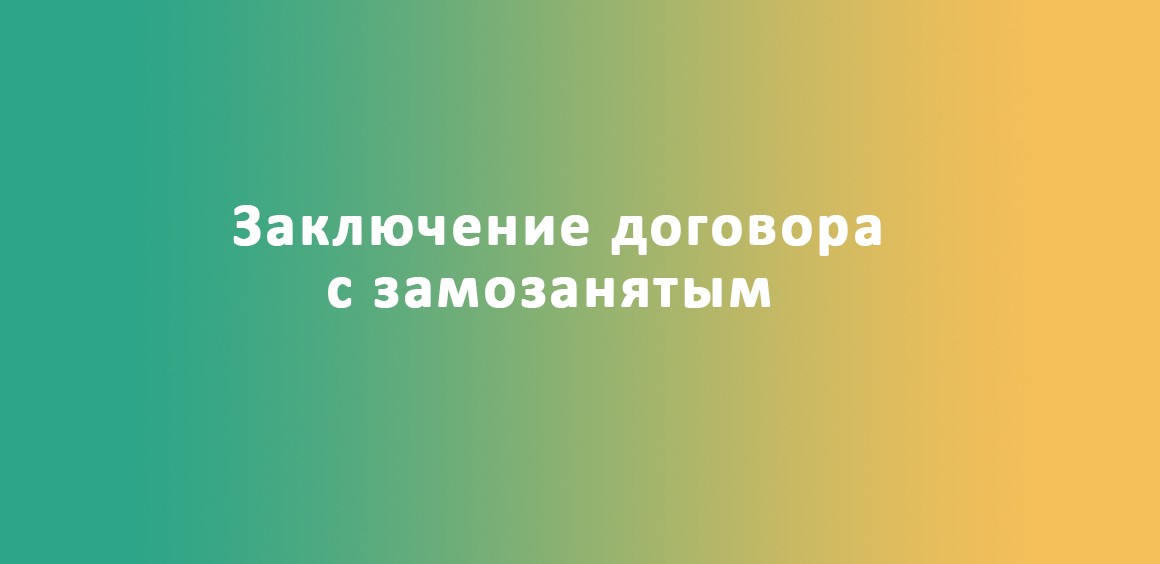 Заключение договора с замозанятым